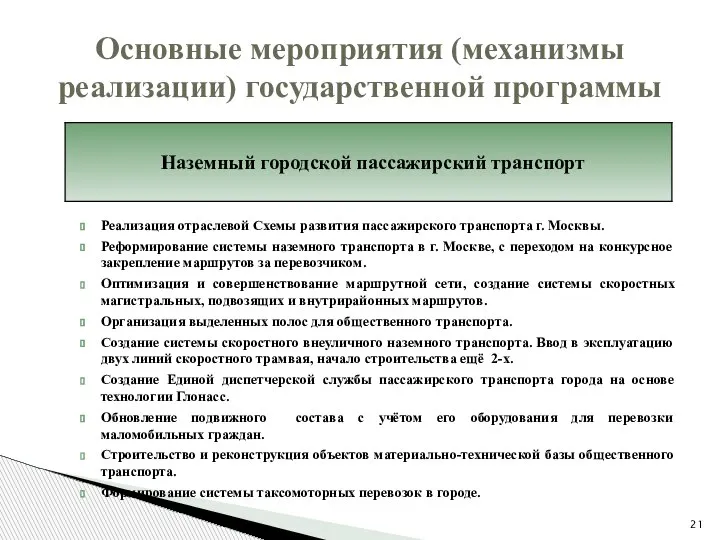 Основные мероприятия (механизмы реализации) государственной программы

Наземный городской пассажирский транспорт

Реализация отраслевой Схемы развития пассажирского транспорта г. Москвы.

Реформирование системы наземного транспорта в г. Москве, с переходом на конкурсное закрепление маршрутов за перевозчиком.

Оптимизация и совершенствование маршрутной сети, создание системы скоростных магистральных, подвозящих и внутрирайонных маршрутов.

Организация выделенных полос для общественного транспорта.

Создание системы скоростного внеуличного наземного транспорта. Ввод в эксплуатацию двух линий скоростного трамвая, начало строительства ещё 2-х.

Создание Единой диспетчерской службы пассажирского транспорта города на основе технологии Глонасс.

Обновление подвижного состава с учётом его оборудования для перевозки маломобильных граждан.

Строительство и реконструкция объектов материально-технической базы общественного транспорта.

Формирование системы таксомоторных перевозок в городе.

21